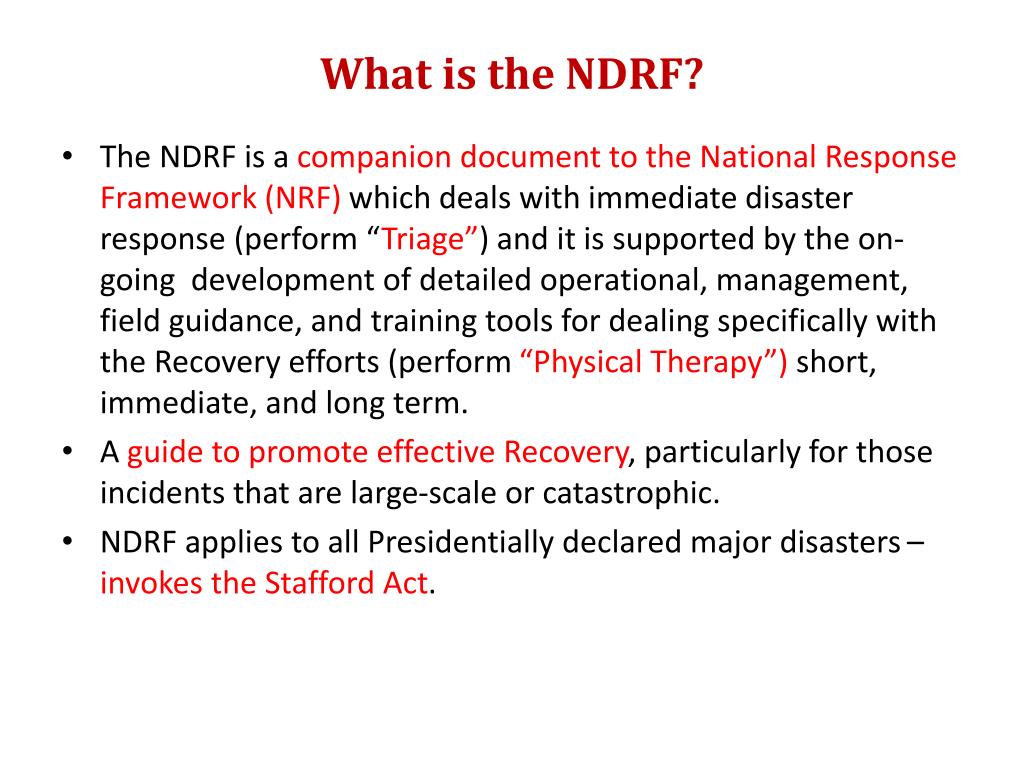 What is the NDRF?

• The NDRF is a companion document to the National Response Framework (NRF) which deals with immediate disaster response (perform “Triage”) and it is supported by the on-going development of detailed operational, management, field guidance, and training tools for dealing specifically with the Recovery efforts (perform “Physical Therapy”) short, immediate, and long term.

• A guide to promote effective Recovery, particularly for those incidents that are large-scale or catastrophic.

• NDRF applies to all Presidentially declared major disasters – invokes the Stafford Act.